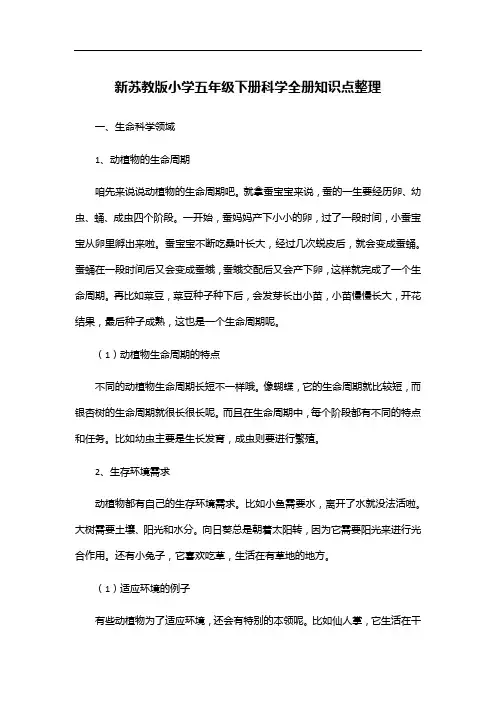 新苏教版小学五年级下册科学全册知识点整理

一、生命科学领域

1、动植物的生命周期

咱先来说说动植物的生命周期吧。就拿蚕宝宝来说，蚕的一生要经历卵、幼虫、蛹、成虫四个阶段。一开始，蚕妈妈产下小小的卵，过了一段时间，小蚕宝宝从卵里孵出来啦。蚕宝宝不断吃桑叶长大，经过几次蜕皮后，就会变成蚕蛹。蚕蛹在一段时间后又会变成蚕蛾，蚕蛾交配后又会产下卵，这样就完成了一个生命周期。再比如菜豆，菜豆种子种下后，会发芽长出小苗，小苗慢慢长大，开花结果，最后种子成熟，这也是一个生命周期呢。

（1）动植物生命周期的特点

不同的动植物生命周期长短不一样哦。像蝴蝶，它的生命周期就比较短，而银杏树的生命周期就很长很长呢。而且在生命周期中，每个阶段都有不同的特点和任务。比如幼虫主要是生长发育，成虫则要进行繁殖。

2、生存环境需求

动植物都有自己的生存环境需求。比如小鱼需要水，离开了水就没法活啦。大树需要土壤、阳光和水分。向日葵总是朝着太阳转，因为它需要阳光来进行光合作用。还有小兔子，它喜欢吃草，生活在有草地的地方。

（1）适应环境的例子

有些动植物为了适应环境，还会有特别的本领呢。比如仙人掌，它生活在干